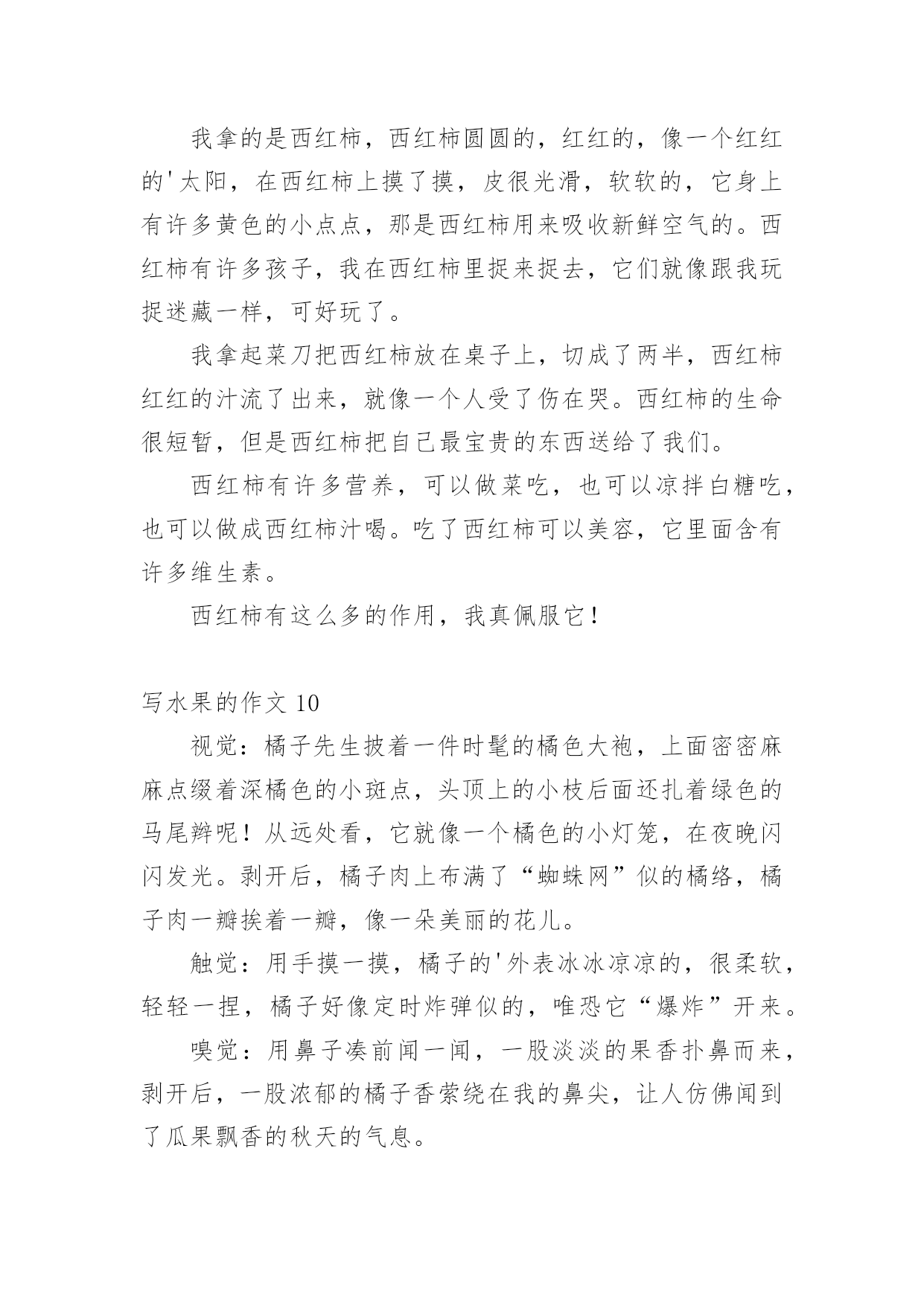 我拿的是西红柿，西红柿圆圆的，红红的，像一个红红的'太阳，在西红柿上摸了摸，皮很光滑，软软的，它身上有许多黄色的小点点，那是西红柿用来吸收新鲜空气的。西红柿有许多孩子，我在西红柿里捉来捉去，它们就像跟我玩捉迷藏一样，可好玩了。

我拿起菜刀把西红柿放在桌子上，切成了两半，西红柿红红的汁流了出来，就像一个人受了伤在哭。西红柿的生命很短暂，但是西红柿把自己最宝贵的东西送给了我们。

西红柿有许多营养，可以做菜吃，也可以凉拌白糖吃，也可以做成西红柿汁喝。吃了西红柿可以美容，它里面含有许多维生素。

西红柿有这么多的作用，我真佩服它！

写水果的作文 10

视觉：橘子先生披着一件时髦的橘色大袍，上面密密麻麻点缀着深橘色的小斑点，头顶上的小枝后面还扎着绿色的马尾辫呢！从远处看，它就像一个橘色的小灯笼，在夜晚闪闪发光。剥开后，橘子肉上布满了“蜘蛛网”似的橘络，橘子肉一瓣挨着一瓣，像一朵美丽的花儿。

触觉：用手摸一摸，橘子的'外表冰冰凉凉的，很柔软，轻轻一捏，橘子好像定时炸弹似的，唯恐它“爆炸”开来。

嗅觉：用鼻子凑前闻一闻，一股淡淡的果香扑鼻而来，剥开后，一股浓郁的橘子香萦绕在我的鼻尖，让人仿佛闻到了瓜果飘香的秋天的气息。